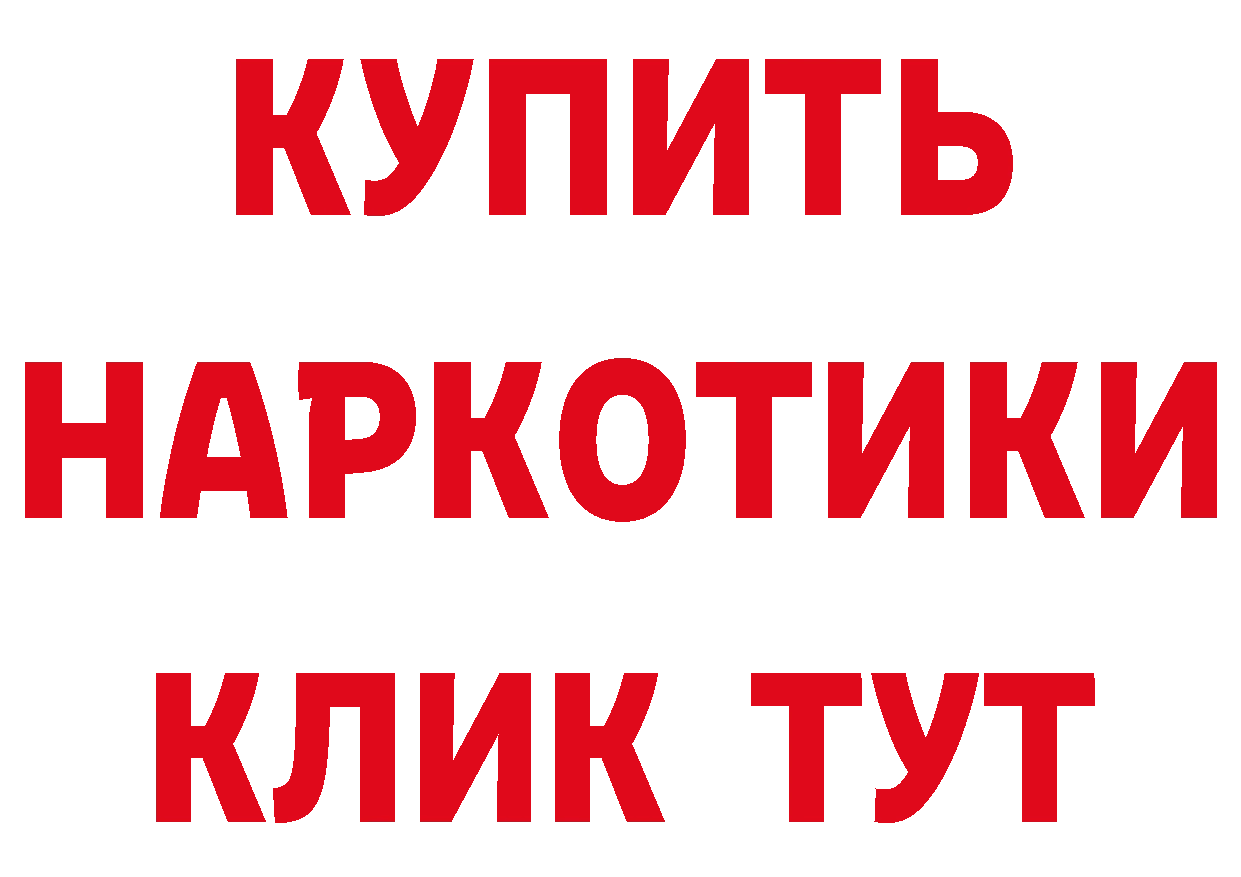 КУПИТЬ
НАРКОТИКИ
КЛИК ТУТ